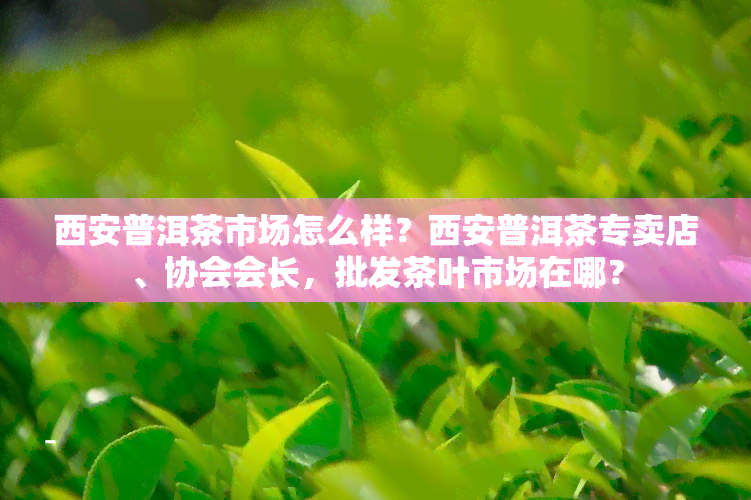 西安普洱茶市场怎么样？西安普洱茶专卖店、协会会长，批发茶叶市场在哪？